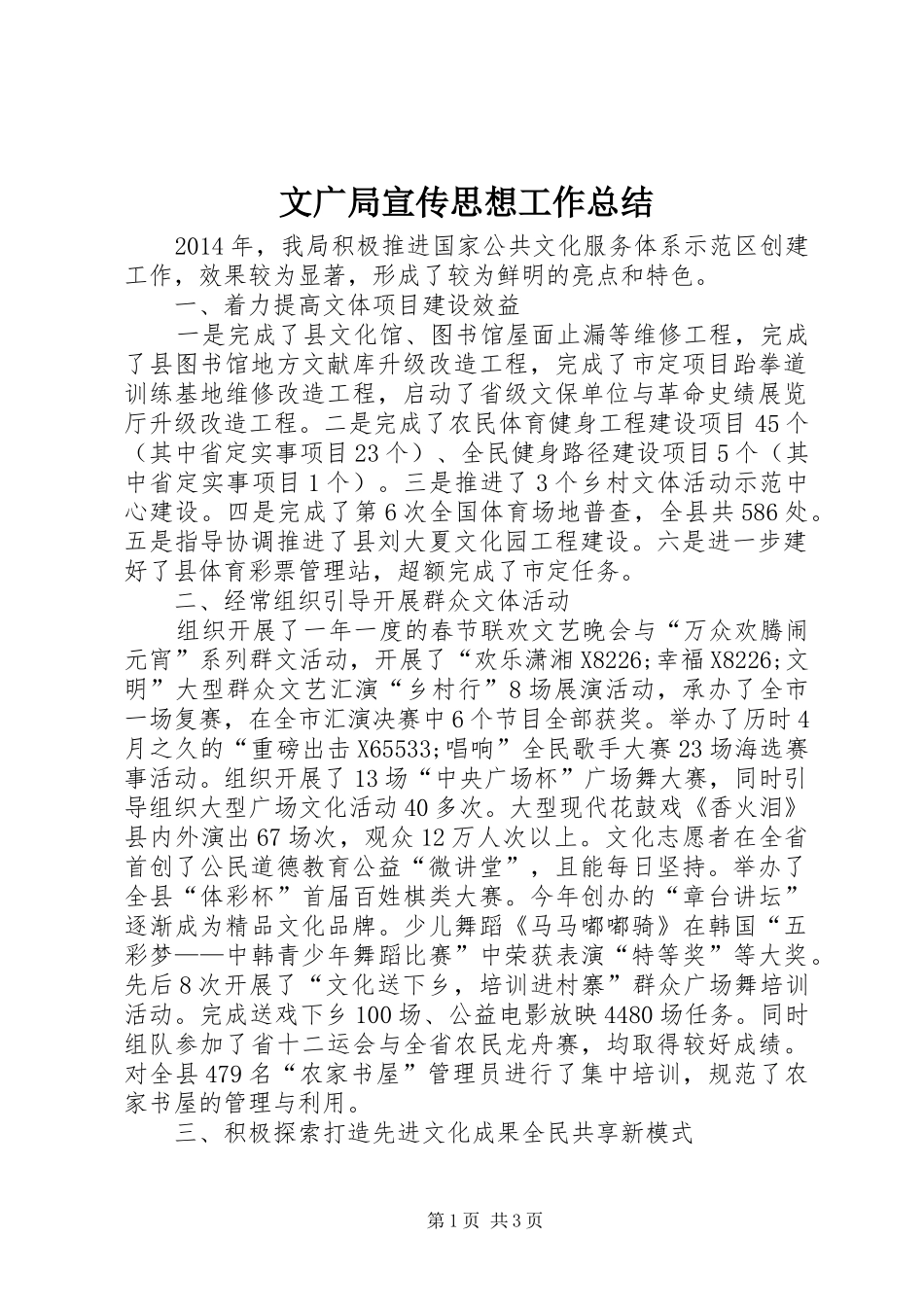 文广局宣传思想工作总结

2014年，我局积极推进国家公共文化服务体系示范区创建工作，效果较为显著，形成了较为鲜明的亮点和特色。

一、着力提高文体项目建设效益

一是完成了县文化馆、图书馆屋面止漏等维修工程，完成了县图书馆地方文献库升级改造工程，完成了市定项目跆拳道训练基地维修改造工程，启动了省级文保单位与革命史绩展览厅升级改造工程。二是完成了农民体育健身工程建设项目45个（其中省定实事项目23个）、全民健身路径建设项目5个（其中省定实事项目1个）。三是推进了3个乡村文体活动示范中心建设。四是完成了第6次全国体育场地普查，全县共586处。五是指导协调推进了县刘大夏文化园工程建设。六是进一步建好了县体育彩票管理站，超额完成了市定任务。

二、经常组织引导开展群众文体活动

组织开展了一年一度的春节联欢文艺晚会与“万众欢腾闹元宵”系列群文活动，开展了“欢乐潇湘X8226;幸福X8226;文明”大型群众文艺汇演“乡村行”8场展演活动，承办了全市一场复赛，在全市汇演决赛中6个节目全部获奖。举办了历时4月之久的“重磅出击X65533;唱响”全民歌手大赛23场海选赛事活动。组织开展了13场“中央广场杯”广场舞大赛，同时引导组织大型广场文化活动40多次。大型现代花鼓戏《香火泪》县内外演出67场次，观众12万人次以上。文化志愿者在全省首创了公民道德教育公益“微讲堂”，且能每日坚持。举办了全县“体彩杯”首届百姓棋类大赛。今年创办的“章台讲坛”逐渐成为精品文化品牌。少儿舞蹈《马马嘟嘟骑》在韩国“五彩梦——中韩青少年舞蹈比赛”中荣获表演“特等奖”等大奖。先后8次开展了“文化送下乡，培训进村寨”群众广场舞培训活动。完成送戏下乡100场、公益电影放映4480场任务。同时组队参加了省十二运会与全省农民龙舟赛，均取得较好成绩。对全县479名“农家书屋”管理员进行了集中培训，规范了农家书屋的管理与利用。

三、积极探索打造先进文化成果全民共享新模式

第1页 共3页